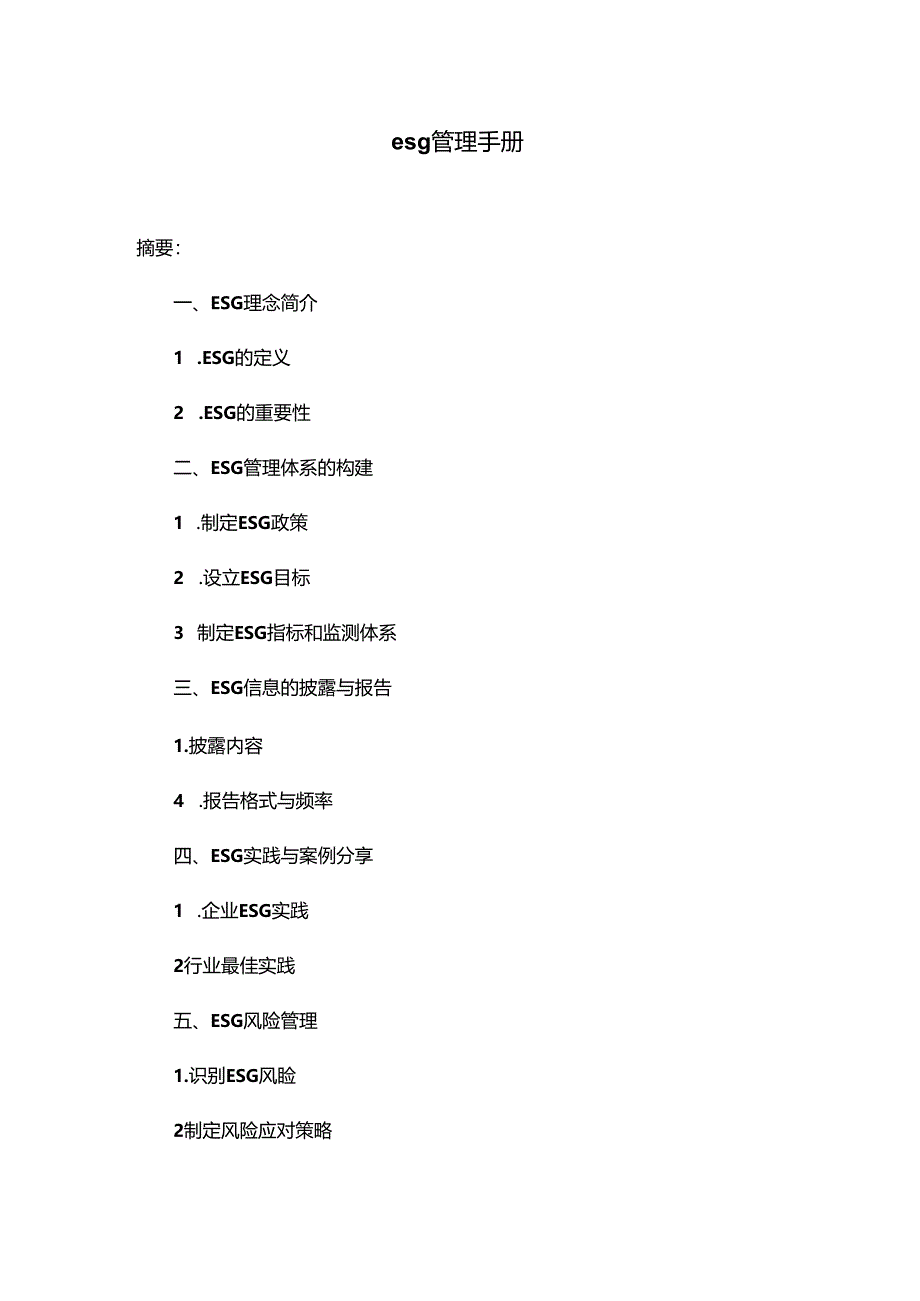 esg管理手册

摘要：

一、ESG理念简介

1 .ESG的定义

2 .ESG的重要性

二、ESG管理体系的构建

1 .制定ESG政策

2 .设立ESG目标

3 制定ESG指标和监测体系

三、ESG信息的披露与报告

1.披露内容

4 .报告格式与频率

四、ESG实践与案例分享

1 .企业ESG实践

2行业最佳实践

五、ESG风险管理

1.识别ESG风险

2制定风险应对策略